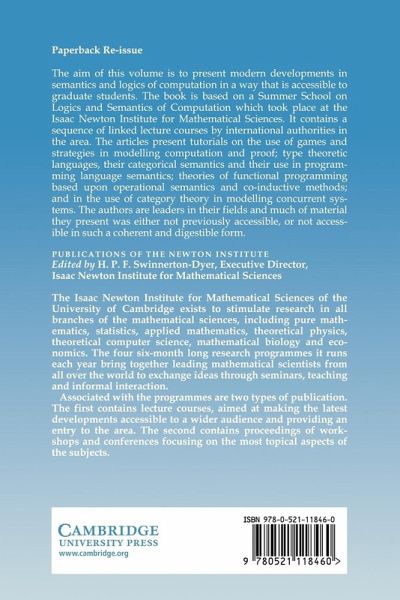 Paperback Re-issue

The aim of this volume is to present modern developments in semantics and logics of computation in a way that is accessible to graduate students. The book is based on a Summer School on Logics and Semantics of Computation which took place at the Isaac Newton Institute for Mathematical Sciences. It contains a sequence of linked lecture courses by international authorities in the area. The articles present tutorials on the use of games and strategies in modelling computation and proof; type theoretic languages, their categorical semantics and their use in programming language semantics; theories of functional programming based upon operational semantics and co-inductive methods; and in the use of category theory in modelling concurrent systems. The authors are leaders in their fields and much of material they present was either not previously accessible, or not accessible in such a coherent and digestible form.

PUBLICATIONS OF THE NEWTON INSTITUTE
Edited by H. P. F. Swinnerton-Dyer, Executive Director, Isaac Newton Institute for Mathematical Sciences

The Isaac Newton Institute for Mathematical Sciences of the University of Cambridge exists to stimulate research in all branches of the mathematical sciences, including pure mathematics, statistics, applied mathematics, theoretical physics, theoretical computer science, mathematical biology and economics. The four six-month long research programmes it runs each year bring together leading mathematical scientists from all over the world to exchange ideas through seminars, teaching and informal interaction.

Associated with the programmes are two types of publication. The first contains lecture courses, aimed at making the latest developments accessible to a wider audience and providing an entry to the area. The second contains proceedings of workshops and conferences focusing on the most topical aspects of the subjects.

CAMBRIDGE
UNIVERSITY PRESS
www.cambridge.org

ISBN 978-0-521-11846-0

9 780521 118460 >